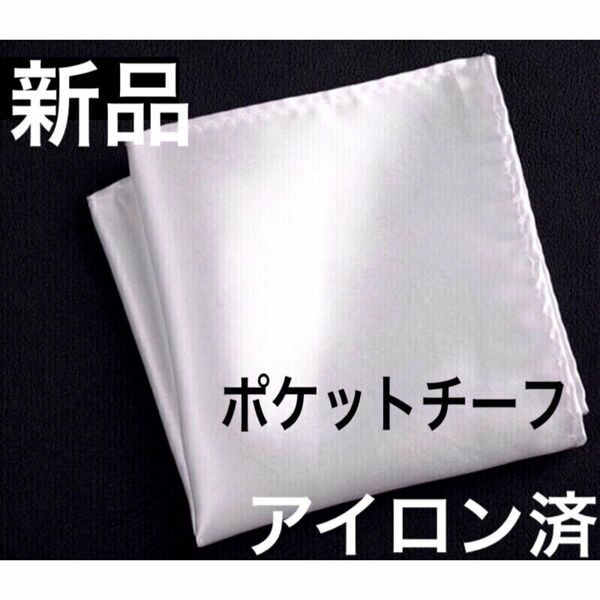 新品

ポケットチーフ

アイロン済